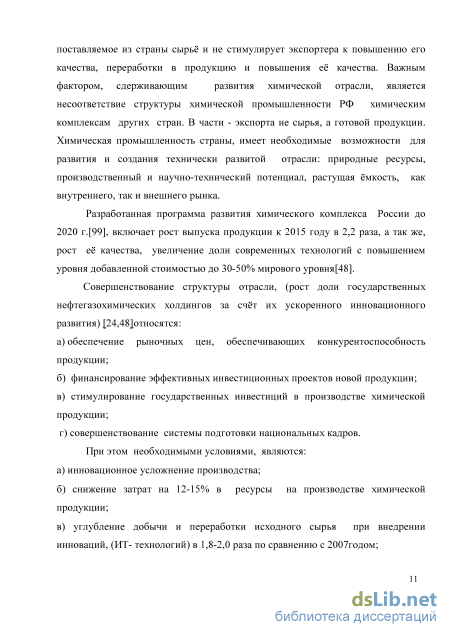 поставляемое из страны сырьё и не стимулирует экспортера к повышению его качества, переработки в продукцию и повышения её качества. Важным фактором, сдерживающим развития химической отрасли, является несоответствие структуры химической промышленности РФ химическим комплексам других стран. В части - экспорта не сырья, а готовой продукции. Химическая промышленность страны, имеет необходимые возможности для развития и создания технически развитой отрасли: природные ресурсы, производственный и научно-технический потенциал, растущая ёмкость, как внутреннего, так и внешнего рынка.

Разработанная программа развития химического комплекса России до 2020 г.[99], включает рост выпуска продукции к 2015 году в 2,2 раза, а так же, рост её качества, увеличение доли современных технологий с повышением уровня добавленной стоимостью до 30-50% мирового уровня[48].

Совершенствование структуры отрасли, (рост доли государственных нефтегазохимических холдингов за счёт их ускоренного инновационного развития) [24,48]относятся:

а) обеспечение рыночных цен, обеспечивающих конкурентоспособность продукции;

б) финансирование эффективных инвестиционных проектов новой продукции;

в) стимулирование государственных инвестиций в производстве химической продукции;

г) совершенствование системы подготовки национальных кадров.

При этом необходимыми условиями, являются:

а) инновационное усложнение производства;

б) снижение затрат на 12-15% в ресурсы на производстве химической продукции;

в) углубление добычи и переработки исходного сырья при внедрении инноваций, (ИТ- технологий) в 1,8-2,0 раза по сравнению с 2007годом;

11

dsLib.net
библиотека диссертаций